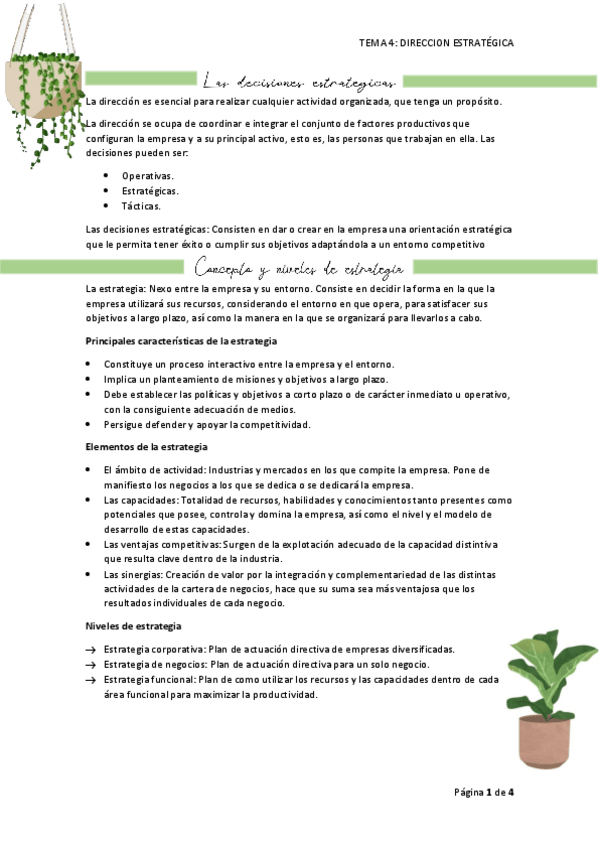 TEMA 4: DIRECCION ESTRATÉGICA

Las decisiones estrategicas

La dirección es esencial para realizar cualquier actividad organizada, que tenga un propósito.

La dirección se ocupa de coordinar e integrar el conjunto de factores productivos que configuran la empresa y a su principal activo, esto es, las personas que trabajan en ella. Las decisiones pueden ser:

- Operativas.
- Estratégicas.
- Tácticas.

Las decisiones estratégicas: Consisten en dar o crear en la empresa una orientación estratégica que le permita tener éxito o cumplir sus objetivos adaptándola a un entorno competitivo

Concepto y niveles de estrategia

La estrategia: Nexo entre la empresa y su entorno. Consiste en decidir la forma en la que la empresa utilizará sus recursos, considerando el entorno en que opera, para satisfacer sus objetivos a largo plazo, así como la manera en la que se organizará para llevarlos a cabo.

Principales características de la estrategia

- Constituye un proceso interactivo entre la empresa y el entorno.
- Implica un planteamiento de misiones y objetivos a largo plazo.
- Debe establecer las políticas y objetivos a corto plazo o de carácter inmediato u operativo, con la consiguiente adecuación de medios.
- Persigue defender y apoyar la competitividad.

Elementos de la estrategia

- El ámbito de actividad: Industrias y mercados en los que compite la empresa. Pone de manifiesto los negocios a los que se dedica o se dedicará la empresa.
- Las capacidades: Totalidad de recursos, habilidades y conocimientos tanto presentes como potenciales que posee, controla y domina la empresa, así como el nivel y el modelo de desarrollo de estas capacidades.
- Las ventajas competitivas: Surgen de la explotación adecuado de la capacidad distintiva que resulta clave dentro de la industria.
- Las sinergias: Creación de valor por la integración y complementariedad de las distintas actividades de la cartera de negocios, hace que su suma sea más ventajosa que los resultados individuales de cada negocio.

Niveles de estrategia

→ Estrategia corporativa: Plan de actuación directiva de empresas diversificadas.
→ Estrategia de negocios: Plan de actuación directiva para un solo negocio.
→ Estrategia funcional: Plan de como utilizar los recursos y las capacidades dentro de cada área funcional para maximizar la productividad.

Página 1 de 4